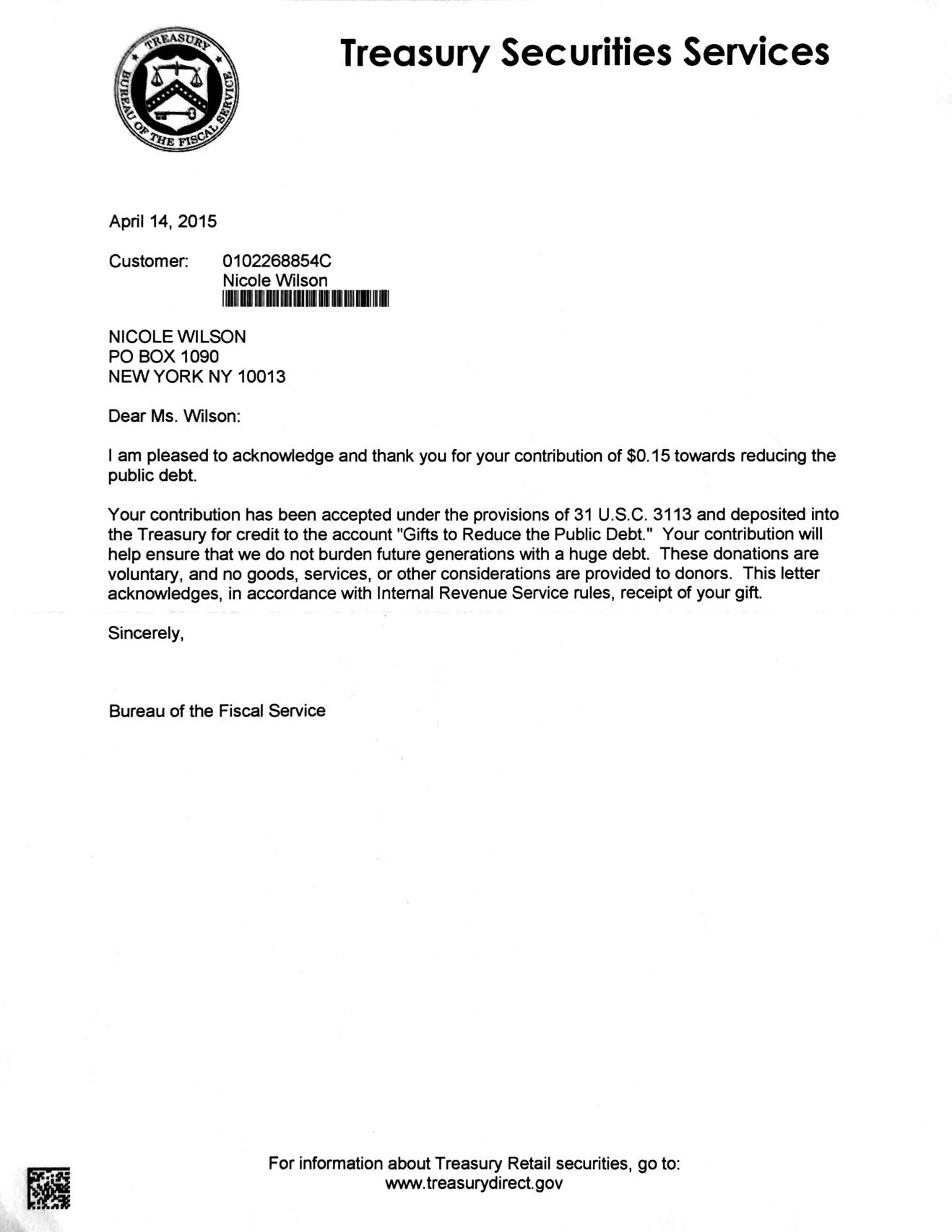 TREASURY
BUREAU OF THE FISCAL SERVICE

Treasury Securities Services

April 14, 2015

Customer: 0102268854C
Nicole Wilson

NICOLE WILSON
PO BOX 1090
NEW YORK NY 10013

Dear Ms. Wilson:

I am pleased to acknowledge and thank you for your contribution of $0.15 towards reducing the public debt.

Your contribution has been accepted under the provisions of 31 U.S.C. 3113 and deposited into the Treasury for credit to the account "Gifts to Reduce the Public Debt." Your contribution will help ensure that we do not burden future generations with a huge debt. These donations are voluntary, and no goods, services, or other considerations are provided to donors. This letter acknowledges, in accordance with Internal Revenue Service rules, receipt of your gift.

Sincerely,

Bureau of the Fiscal Service

For information about Treasury Retail securities, go to:
www.treasurydirect.gov